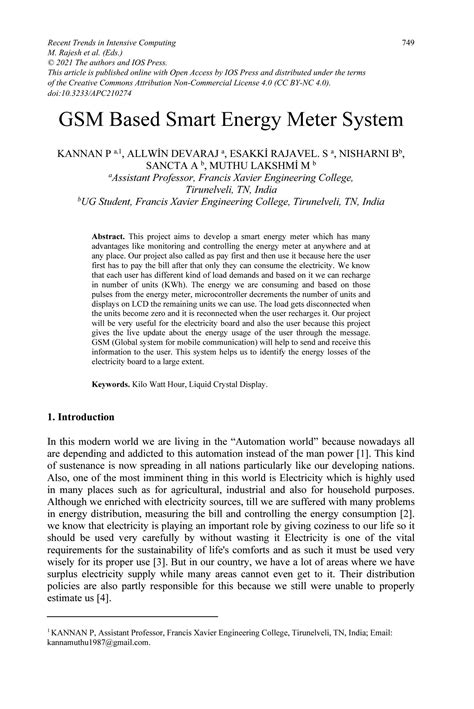 Recent Trends in Intensive Computing
M. Rajesh et al. (Eds.)
© 2021 The authors and IOS Press.
This article is published online with Open Access by IOS Press and distributed under the terms of the Creative Commons Attribution Non-Commercial License 4.0 (CC BY-NC 4.0).
doi:10.3233/APC210274

749

GSM Based Smart Energy Meter System

KANNAN P $^{a,1}$, ALLWİN DEVARAJ $^{a}$, ESAKKİ RAJAVEL. S $^{a}$, NISHARNI B$^{b}$, SANCTA A $^{b}$, MUTHU LAKSHMİ M $^{b}$
$^{a}$Assistant Professor, Francis Xavier Engineering College, Tirunelveli, TN, India
$^{b}$UG Student, Francis Xavier Engineering College, Tirunelveli, TN, India

Abstract. This project aims to develop a smart energy meter which has many advantages like monitoring and controlling the energy meter at anywhere and at any place. Our project also called as pay first and then use it because here the user first has to pay the bill after that only they can consume the electricity. We know that each user has different kind of load demands and based on it we can recharge in number of units (KWh). The energy we are consuming and based on those pulses from the energy meter, microcontroller decrements the number of units and displays on LCD the remaining units we can use. The load gets disconnected when the units become zero and it is reconnected when the user recharges it. Our project will be very useful for the electricity board and also the user because this project gives the live update about the energy usage of the user through the message. GSM (Global system for mobile communication) will help to send and receive this information to the user. This system helps us to identify the energy losses of the electricity board to a large extent.

Keywords. Kilo Watt Hour, Liquid Crystal Display.

1. Introduction

In this modern world we are living in the “Automation world” because nowadays all are depending and addicted to this automation instead of the man power [1]. This kind of sustenance is now spreading in all nations particularly like our developing nations. Also, one of the most imminent thing in this world is Electricity which is highly used in many places such as for agricultural, industrial and also for household purposes. Although we enriched with electricity sources, till we are suffered with many problems in energy distribution, measuring the bill and controlling the energy consumption [2]. we know that electricity is playing an important role by giving coziness to our life so it should be used very carefully by without wasting it Electricity is one of the vital requirements for the sustainability of life's comforts and as such it must be used very wisely for its proper use [3]. But in our country, we have a lot of areas where we have surplus electricity supply while many areas cannot even get to it. Their distribution policies are also partly responsible for this because we still were unable to properly estimate us [4].

$^{1}$ KANNAN P, Assistant Professor, Francis Xavier Engineering College, Tirunelveli, TN, India; Email: kannamuthu1987@gmail.com.